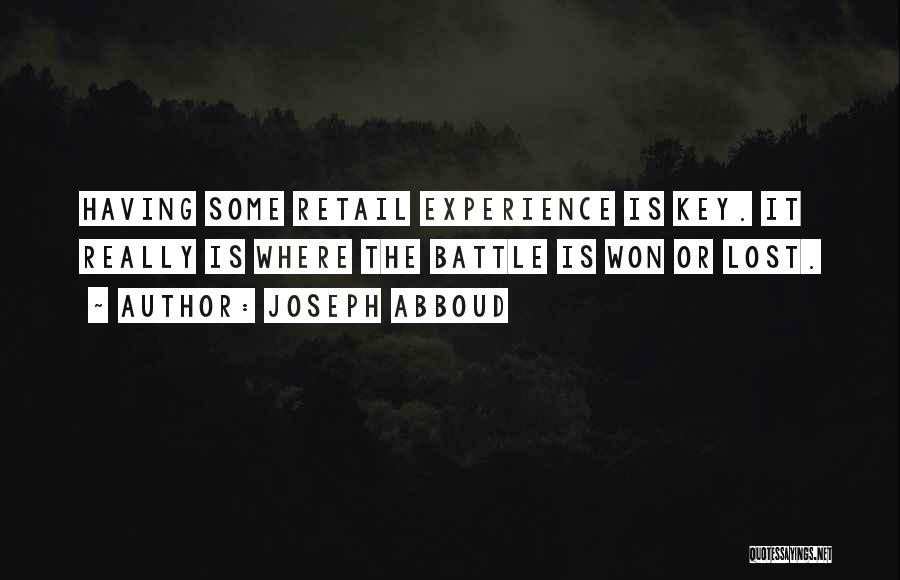 HAVING SOME RETAIL EXPERIENCE IS KEY. IT REALLY IS WHERE THE BATTLE IS WON OR LOST.

~ AUTHOR: JOSEPH ABBOUD

QUOTESSAYINGS.NET